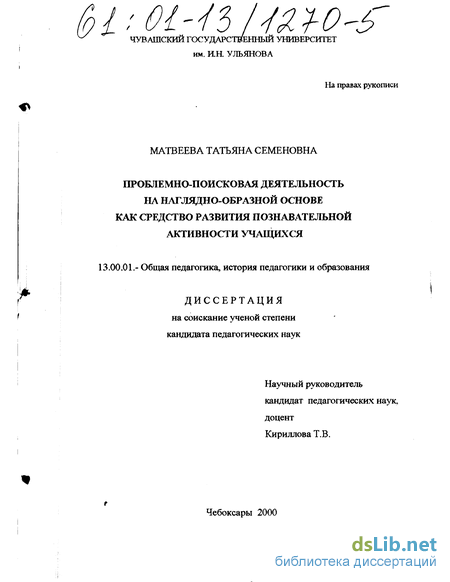 61:01-13/1270-5

ЧУВАШСКИЙ ГОСУДАРСТВЕННЫЙ УНИВЕРСИТЕТ
им. И.Н. УЛЬЯНОВА

На правах рукописи

МАТВЕЕВА ТАТЬЯНА СЕМЕНОВНА

ПРОБЛЕМНО-ПОИСКОВАЯ ДЕЯТЕЛЬНОСТЬ
НА НАГЛЯДНО-ОБРАЗНОЙ ОСНОВЕ
КАК СРЕДСТВО РАЗВИТИЯ ПОЗНАВАТЕЛЬНОЙ
АКТИВНОСТИ УЧАЩИХСЯ

13.00.01.- Общая педагогика, история педагогики и образования

ДИССЕРТАЦИЯ
на соискание ученой степени
кандидата педагогических наук

Научный руководитель
кандидат педагогических наук,
доцент
Кириллова Т.В.

Чебоксары 2000

dsLib.net
библиотека диссертаций